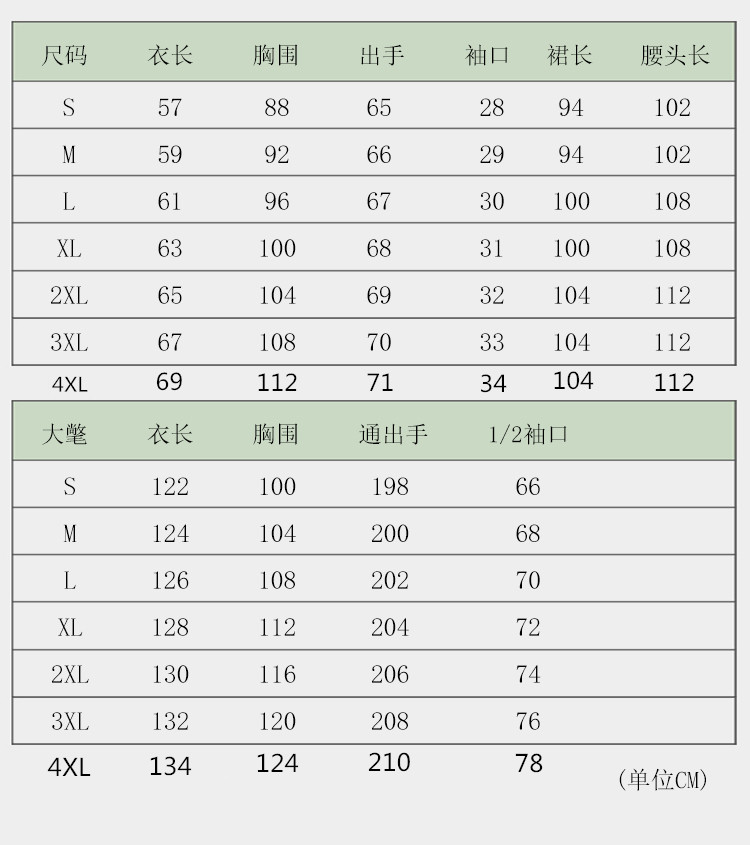 | 尺码 | 衣长 | 胸围 | 出手 | 袖口 | 裙长 | 腰头长 |
|---|---|---|---|---|---|---|
| S | 57 | 88 | 65 | 28 | 94 | 102 |
| M | 59 | 92 | 66 | 29 | 94 | 102 |
| L | 61 | 96 | 67 | 30 | 100 | 108 |
| XL | 63 | 100 | 68 | 31 | 100 | 108 |
| 2XL | 65 | 104 | 69 | 32 | 104 | 112 |
| 3XL | 67 | 108 | 70 | 33 | 104 | 112 |
| 4XL | 69 | 112 | 71 | 34 | 104 | 112 |

| 大氅 | 衣长 | 胸围 | 通出手 | 1/2袖口 |
|---|---|---|---|---|
| S | 122 | 100 | 198 | 66 |
| M | 124 | 104 | 200 | 68 |
| L | 126 | 108 | 202 | 70 |
| XL | 128 | 112 | 204 | 72 |
| 2XL | 130 | 116 | 206 | 74 |
| 3XL | 132 | 120 | 208 | 76 |
| 4XL | 134 | 124 | 210 | 78 |

(单位CM)